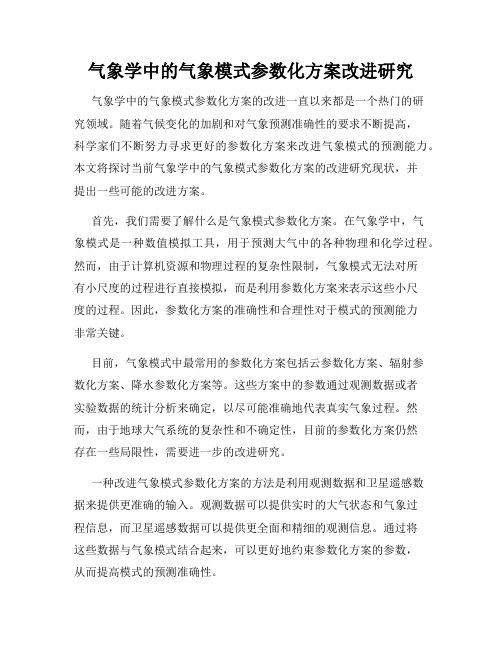 气象学中的气象模式参数化方案改进研究

气象学中的气象模式参数化方案的改进一直以来都是一个热门的研究领域。随着气候变化的加剧和对气象预测准确性的要求不断提高，科学家们不断努力寻求更好的参数化方案来改进气象模式的预测能力。本文将探讨当前气象学中的气象模式参数化方案的改进研究现状，并提出一些可能的改进方案。

首先，我们需要了解什么是气象模式参数化方案。在气象学中，气象模式是一种数值模拟工具，用于预测大气中的各种物理和化学过程。然而，由于计算机资源和物理过程的复杂性限制，气象模式无法对所有小尺度的过程进行直接模拟，而是利用参数化方案来表示这些小尺度的过程。因此，参数化方案的准确性和合理性对于模式的预测能力非常关键。

目前，气象模式中最常用的参数化方案包括云参数化方案、辐射参数化方案、降水参数化方案等。这些方案中的参数通过观测数据或者实验数据的统计分析来确定，以尽可能准确地代表真实气象过程。然而，由于地球大气系统的复杂性和不确定性，目前的参数化方案仍然存在一些局限性，需要进一步的改进研究。

一种改进气象模式参数化方案的方法是利用观测数据和卫星遥感数据来提供更准确的输入。观测数据可以提供实时的大气状态和气象过程信息，而卫星遥感数据可以提供更全面和精细的观测信息。通过将这些数据与气象模式结合起来，可以更好地约束参数化方案的参数，从而提高模式的预测准确性。